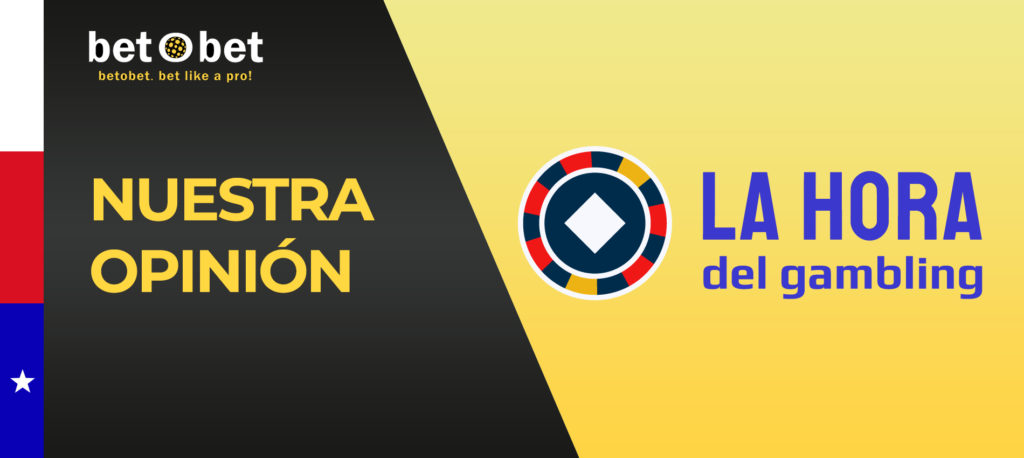 bet bet
betobet. bet like a pro!

NUESTRA OPINIÓN

LA HORA
del gambling